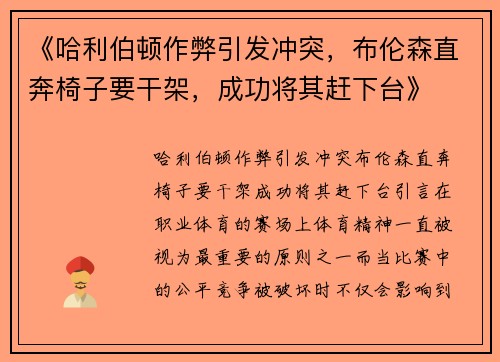 《哈利伯顿作弊引发冲突，布伦森直奔椅子要干架，成功将其赶下台》

哈利伯顿作弊引发冲突布伦森直奔椅子要干架成功将其赶下台引言在职业体育的赛场上体育精神一直被视为最重要的原则之一而当比赛中的公平竞争被破坏时不仅会影响到